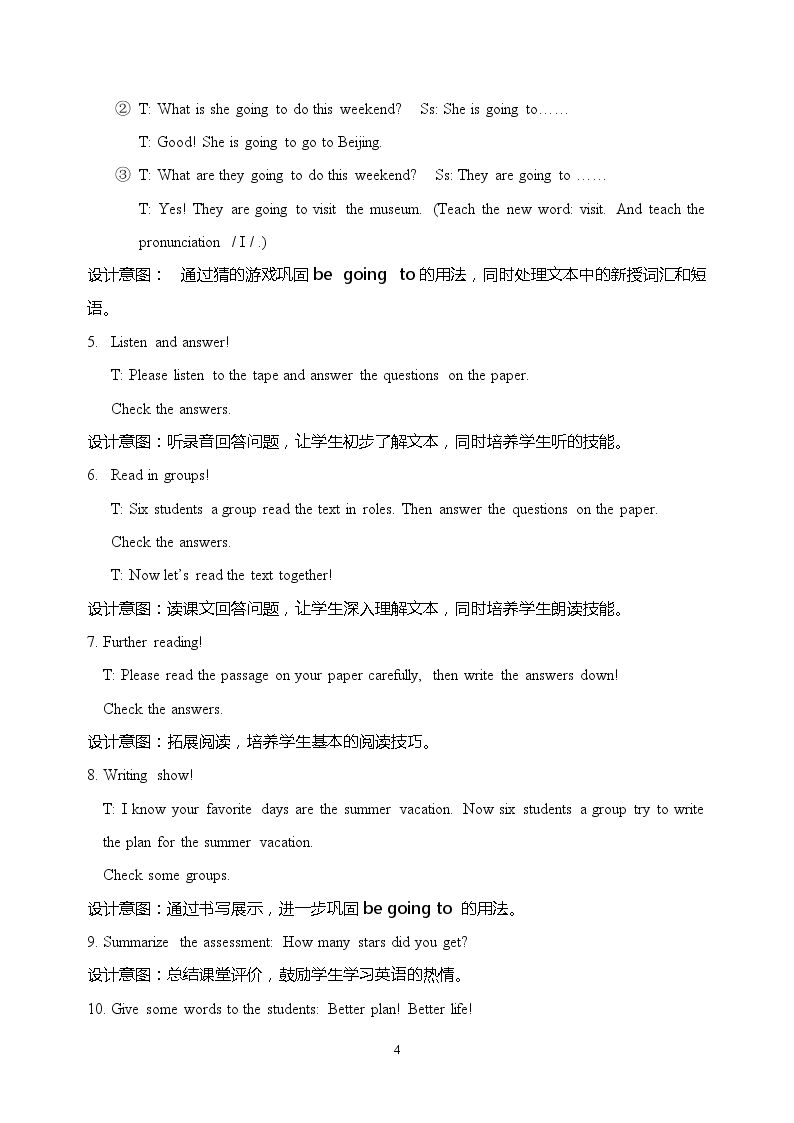 ② T: What is she going to do this weekend? Ss: She is going to……

T: Good! She is going to go to Beijing.

③ T: What are they going to do this weekend? Ss: They are going to ……

T: Yes! They are going to visit the museum. (Teach the new word: visit. And teach the pronunciation / I / .)

设计意图：通过猜的游戏巩固be going to的用法，同时处理文本中的新授词汇和短语。

5. Listen and answer!

T: Please listen to the tape and answer the questions on the paper.

Check the answers.

设计意图：听录音回答问题，让学生初步了解文本，同时培养学生听的技能。

6. Read in groups!

T: Six students a group read the text in roles. Then answer the questions on the paper.

Check the answers.

T: Now let's read the text together!

设计意图：读课文回答问题，让学生深入理解文本，同时培养学生朗读技能。

7. Further reading!

T: Please read the passage on your paper carefully, then write the answers down!

Check the answers.

设计意图：拓展阅读，培养学生基本的阅读技巧。

8. Writing show!

T: I know your favorite days are the summer vacation. Now six students a group try to write the plan for the summer vacation.

Check some groups.

设计意图：通过书写展示，进一步巩固be going to的用法。

9. Summarize the assessment: How many stars did you get?

设计意图：总结课堂评价，鼓励学生学习英语的热情。

10. Give some words to the students: Better plan! Better life!

4